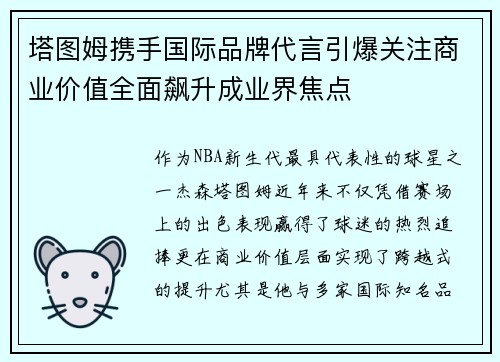 塔图姆携手国际品牌代言引爆关注商业价值全面飙升成业界焦点

作为NBA新生代最具代表性的球星之一杰森塔图姆近年来不仅凭借赛场上的出色表现赢得了球迷的热烈追捧更在商业价值层面实现了跨越式的提升尤其是他与多家国际知名品